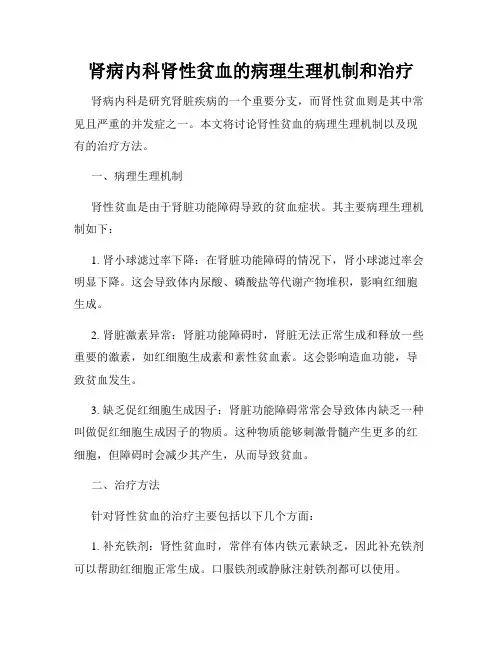 肾病内科肾性贫血的病理生理机制和治疗

肾病内科是研究肾脏疾病的一个重要分支，而肾性贫血则是其中常见且严重的并发症之一。本文将讨论肾性贫血的病理生理机制以及现有的治疗方法。

一、病理生理机制

肾性贫血是由于肾脏功能障碍导致的贫血症状。其主要病理生理机制如下：

1. 肾小球滤过率下降：在肾脏功能障碍的情况下，肾小球滤过率会明显下降。这会导致体内尿酸、磷酸盐等代谢产物堆积，影响红细胞生成。

2. 肾脏激素异常：肾脏功能障碍时，肾脏无法正常生成和释放一些重要的激素，如红细胞生成素和素性贫血素。这会影响造血功能，导致贫血发生。

3. 缺乏促红细胞生成因子：肾脏功能障碍常常会导致体内缺乏一种叫做促红细胞生成因子的物质。这种物质能够刺激骨髓产生更多的红细胞，但障碍时会减少其产生，从而导致贫血。

二、治疗方法

针对肾性贫血的治疗主要包括以下几个方面：

1. 补充铁剂：肾性贫血时，常伴有体内铁元素缺乏，因此补充铁剂可以帮助红细胞正常生成。口服铁剂或静脉注射铁剂都可以使用。